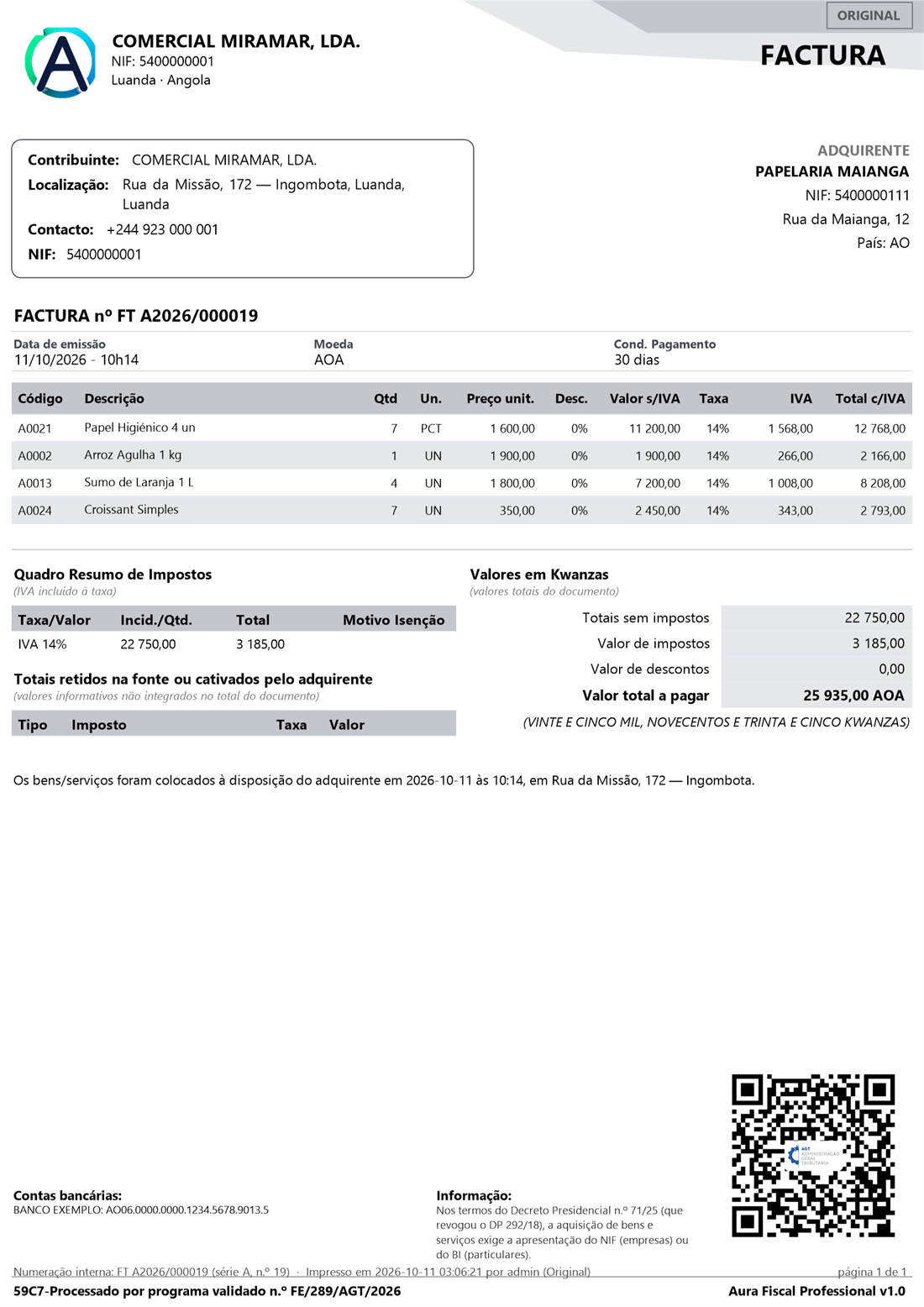 ORIGINAL

COMERCIAL MIRAMAR, LDA.
NIF: 5400000001
Luanda · Angola

FACTURA

Contribuinte: COMERCIAL MIRAMAR, LDA.
Localização: Rua da Missão, 172 — Ingombota, Luanda, Luanda
Contacto: +244 923 000 001
NIF: 5400000001

ADQUIRENTE
PAPELARIA MAIANGA
NIF: 5400000111
Rua da Maianga, 12
País: AO

FACTURA nº FT A2026/000019

Data de emissão
11/10/2026 - 10h14

Moeda
AOA

Cond. Pagamento
30 dias

| Código | Descrição | Qtd | Un. | Preço unit. | Desc. | Valor s/IVA | Taxa | IVA | Total c/IVA |
|---|---|---|---|---|---|---|---|---|---|
| A0021 | Papel Higiénico 4 un | 7 | PCT | 1 600,00 | 0% | 11 200,00 | 14% | 1 568,00 | 12 768,00 |
| A0002 | Arroz Agulha 1 kg | 1 | UN | 1 900,00 | 0% | 1 900,00 | 14% | 266,00 | 2 166,00 |
| A0013 | Sumo de Laranja 1 L | 4 | UN | 1 800,00 | 0% | 7 200,00 | 14% | 1 008,00 | 8 208,00 |
| A0024 | Croissant Simples | 7 | UN | 350,00 | 0% | 2 450,00 | 14% | 343,00 | 2 793,00 |

Quadro Resumo de Impostos
(IVA incluído à taxa)

| Taxa/Valor | Incid./Qtd. | Total | Motivo Isenção |
|---|---|---|---|
| IVA 14% | 22 750,00 | 3 185,00 | |

Totais retidos na fonte ou cativados pelo adquirente
(valores informativos não integrados no total do documento)

| Tipo | Imposto | Taxa | Valor |
|---|---|---|---|

Valores em Kwanzas
(valores totais do documento)

Totais sem impostos 22 750,00
Valor de impostos 3 185,00
Valor de descontos 0,00
Valor total a pagar 25 935,00 AOA

(VINTE E CINCO MIL, NOVECENTOS E TRINTA E CINCO KWANZAS)

Os bens/serviços foram colocados à disposição do adquirente em 2026-10-11 às 10:14, em Rua da Missão, 172 — Ingombota.

Contas bancárias:
BANCO EXEMPLO: AO06.0000.0000.1234.5678.9013.5

Informação:
Nos termos do Decreto Presidencial n.º 71/25 (que revogou o DP 292/18), a aquisição de bens e serviços exige a apresentação do NIF (empresas) ou do BI (particulares).

Numeração interna: FT A2026/000019 (série A, n.º 19) · Impresso em 2026-10-11 03:06:21 por admin (Original)
página 1 de 1

59C7-Processado por programa validado n.º FE/289/AGT/2026
Aura Fiscal Professional v1.0